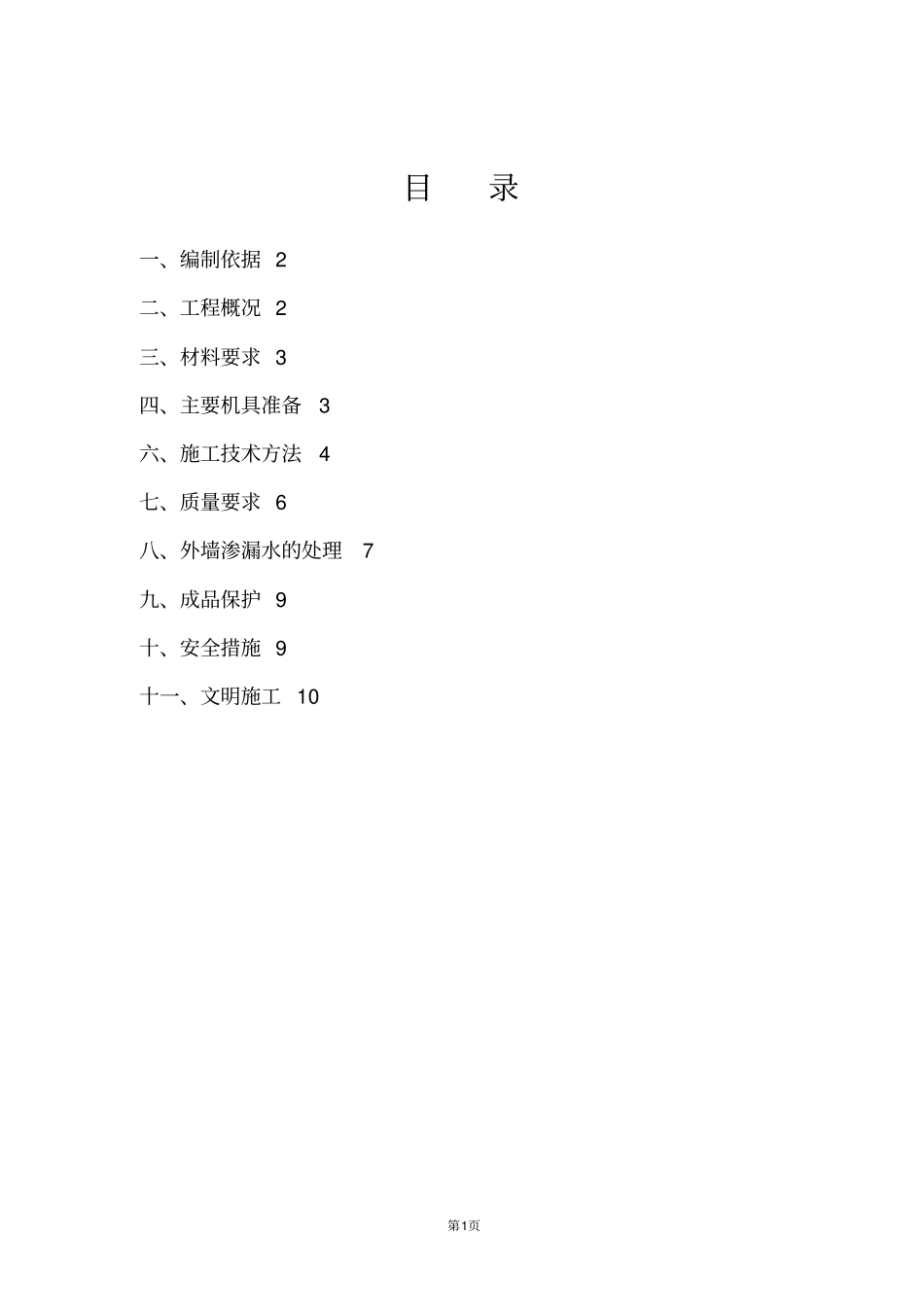 目　录

一、编制依据 2

二、工程概况 2

三、材料要求 3

四、主要机具准备 3

六、施工技术方法 4

七、质量要求 6

八、外墙渗漏水的处理 7

九、成品保护 9

十、安全措施 9

十一、文明施工 10

第1页